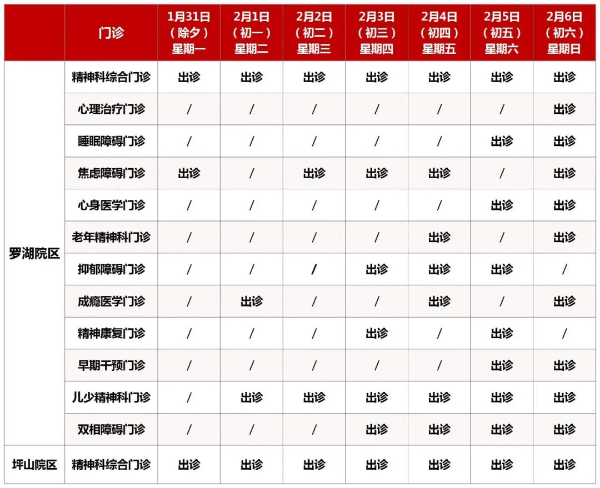 |  | 门诊 | 1月31日（除夕）星期一 | 2月1日（初一）星期二 | 2月2日（初二）星期三 | 2月3日（初三）星期四 | 2月4日（初四）星期五 | 2月5日（初五）星期六 | 2月6日（初六）星期日 |
|---|---|---|---|---|---|---|---|---|
| 罗湖院区 | 精神科综合门诊 | 出诊 | 出诊 | 出诊 | 出诊 | 出诊 | 出诊 | 出诊 |
|  | 心理治疗门诊 | / | / | / | / | / | / | 出诊 |
|  | 睡眠障碍门诊 | / | / | / | / | / | 出诊 | 出诊 |
|  | 焦虑障碍门诊 | 出诊 | / | 出诊 | 出诊 | 出诊 | / | 出诊 |
|  | 心身医学门诊 | / | / | / | / | / | 出诊 | 出诊 |
|  | 老年精神科门诊 | / | / | / | / | 出诊 | / | 出诊 |
|  | 抑郁障碍门诊 | / | / | / | 出诊 | 出诊 | 出诊 | / |
|  | 成瘾医学门诊 | / | 出诊 | / | / | 出诊 | / | 出诊 |
|  | 精神康复门诊 | / | / | / | 出诊 | / | 出诊 | / |
|  | 早期干预门诊 | / | / | / | / | / | 出诊 | 出诊 |
|  | 儿少精神科门诊 | / | 出诊 | 出诊 | 出诊 | 出诊 | 出诊 | 出诊 |
|  | 双相障碍门诊 | / | / | / | 出诊 | 出诊 | 出诊 | 出诊 |
| 坪山院区 | 精神科综合门诊 | 出诊 | 出诊 | 出诊 | 出诊 | 出诊 | 出诊 | 出诊 |